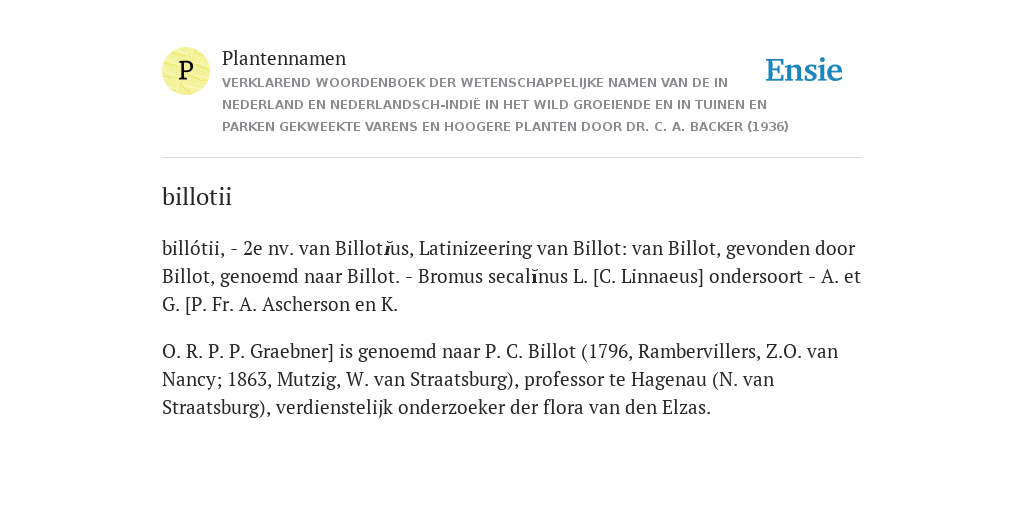 P

Plantennamen

VERKLAREND WOORDENBOEK DER WETENSCHAPPELIJKE NAMEN VAN DE IN NEDERLAND EN NEDERLANDSCH-INDIË IN HET WILD GROEIENDE EN IN TUINEN EN PARKEN GEKWEEKTE VARENS EN HOOGERE PLANTEN DOOR DR. C. A. BACKER (1936)

Ensie

billotii

billótii, - 2e nv. van Billotĭus, Latinizeering van Billot: van Billot, gevonden door Billot, genoemd naar Billot. - Bromus secalĭnus L. [C. Linnaeus] ondersoort - A. et G. [P. Fr. A. Ascherson en K.

O. R. P. P. Graebner] is genoemd naar P. C. Billot (1796, Rambervillers, Z.O. van Nancy; 1863, Mutzig, W. van Straatsburg), professor te Hagenau (N. van Straatsburg), verdienstelijk onderzoeker der flora van den Elzas.